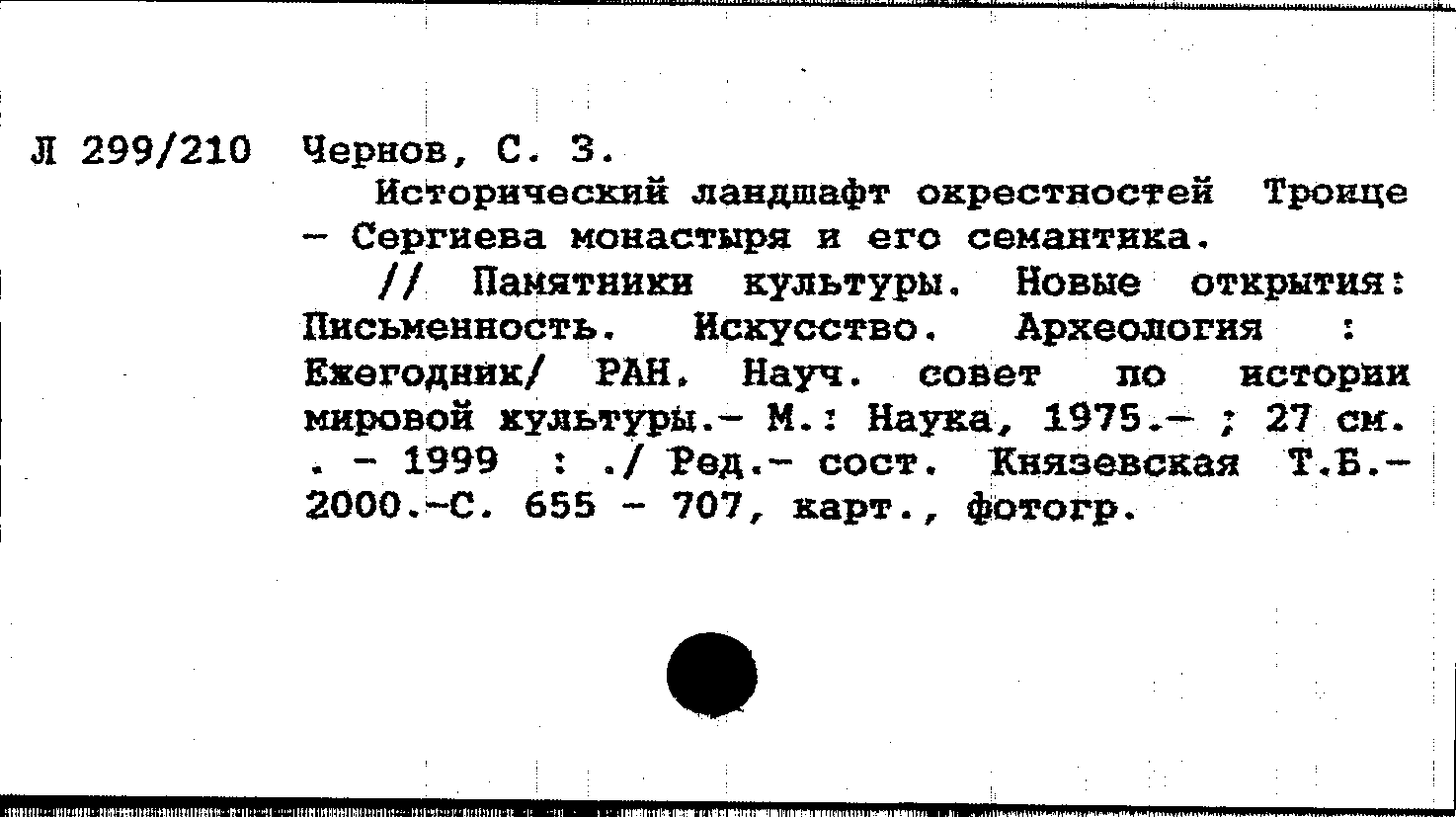 Л 299/210 Чернов, С. З.

Исторический ландшафт окрестностей Троице - Сергиева монастыря и его семантика.

// Памятники культуры. Новые открытия: Письменность. Искусство. Археология : Ежегодник/ РАН. Науч. совет по истории мировой культуры.- М.: Наука, 1975.- ; 27 см. . - 1999 : ./ Ред.- сост. Князевская Т.Б.- 2000.-С. 655 - 707, карт., фотогр.